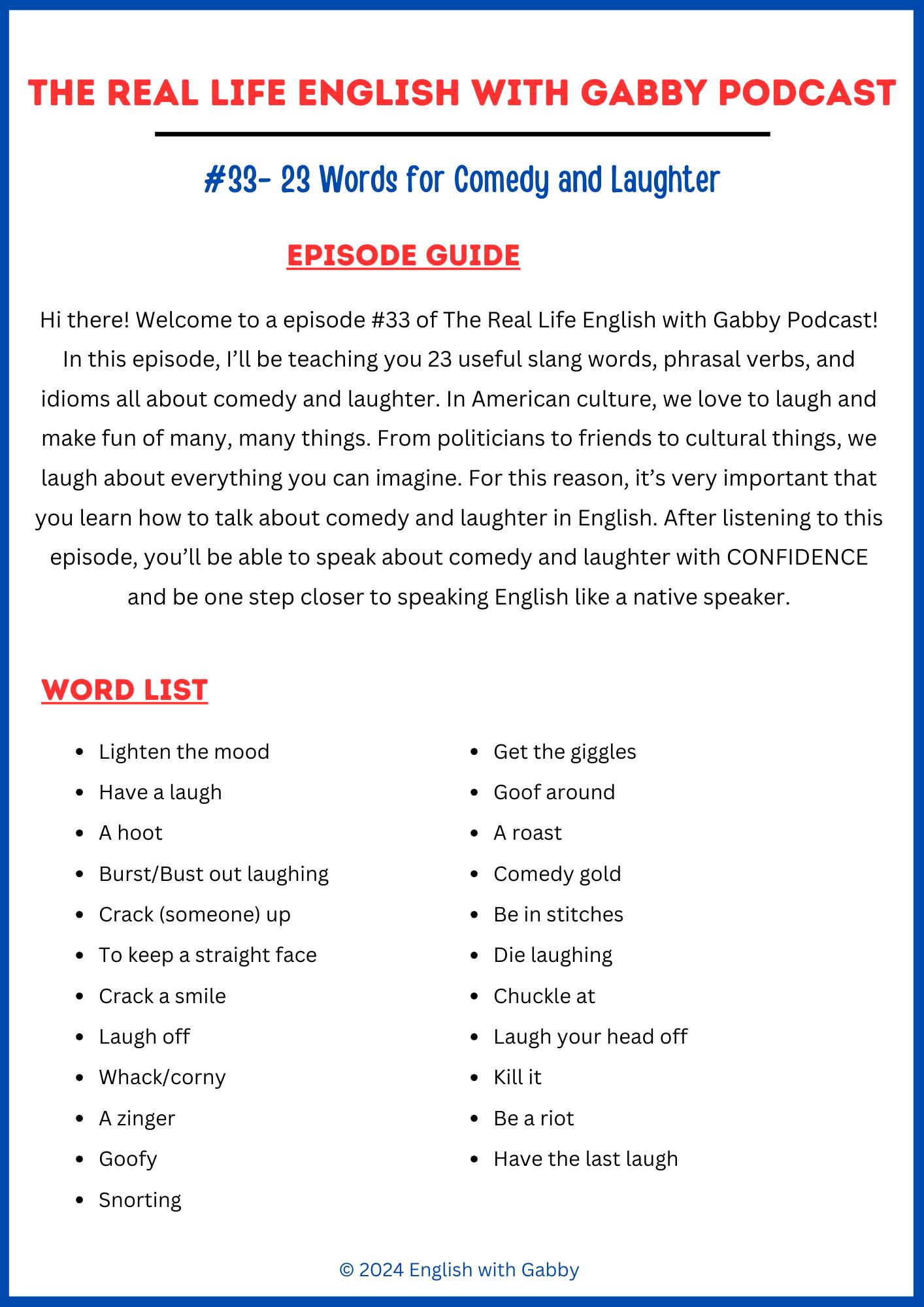 THE REAL LIFE ENGLISH WITH GABBY PODCAST

#33- 23 Words for Comedy and Laughter

EPISODE GUIDE

Hi there! Welcome to a episode #33 of The Real Life English with Gabby Podcast! In this episode, I'll be teaching you 23 useful slang words, phrasal verbs, and idioms all about comedy and laughter. In American culture, we love to laugh and make fun of many, many things. From politicians to friends to cultural things, we laugh about everything you can imagine. For this reason, it's very important that you learn how to talk about comedy and laughter in English. After listening to this episode, you'll be able to speak about comedy and laughter with CONFIDENCE and be one step closer to speaking English like a native speaker.

WORD LIST

- Lighten the mood
- Have a laugh
- A hoot
- Burst/Bust out laughing
- Crack (someone) up
- To keep a straight face
- Crack a smile
- Laugh off
- Whack/corny
- A zinger
- Goofy
- Snorting

- Get the giggles
- Goof around
- A roast
- Comedy gold
- Be in stitches
- Die laughing
- Chuckle at
- Laugh your head off
- Kill it
- Be a riot
- Have the last laugh

© 2024 English with Gabby